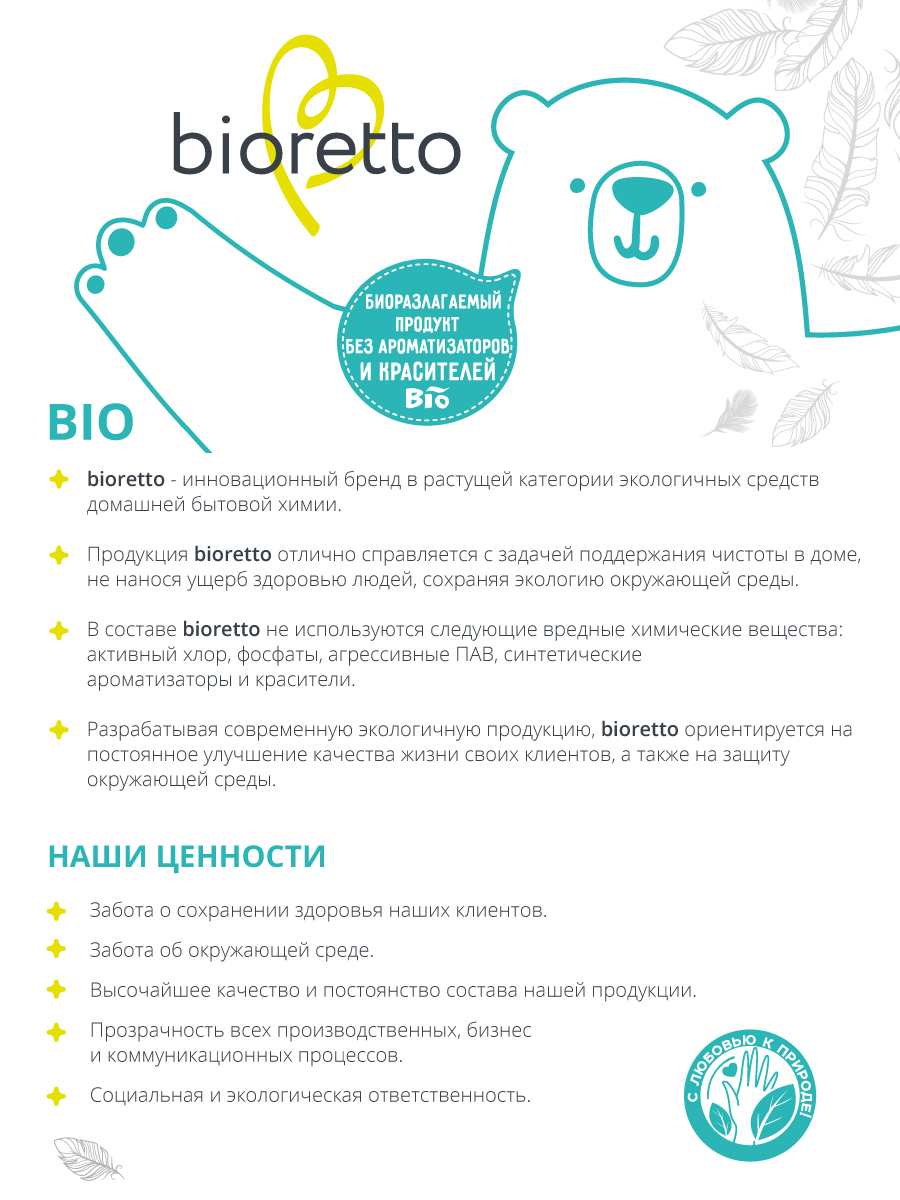 bioretto

БИОРАЗЛАГАЕМЫЙ ПРОДУКТ БЕЗ АРОМАТИЗАТОРОВ И КРАСИТЕЛЕЙ
Bio

BIO

bioretto - инновационный бренд в растущей категории экологичных средств домашней бытовой химии.

Продукция bioretto отлично справляется с задачей поддержания чистоты в доме, не нанося ущерб здоровью людей, сохраняя экологию окружающей среды.

В составе bioretto не используются следующие вредные химические вещества: активный хлор, фосфаты, агрессивные ПАВ, синтетические ароматизаторы и красители.

Разрабатывая современную экологичную продукцию, bioretto ориентируется на постоянное улучшение качества жизни своих клиентов, а также на защиту окружающей среды.

НАШИ ЦЕННОСТИ

Забота о сохранении здоровья наших клиентов.

Забота об окружающей среде.

Высочайшее качество и постоянство состава нашей продукции.

Прозрачность всех производственных, бизнес и коммуникационных процессов.

Социальная и экологическая ответственность.

С ЛЮБОВЬЮ К ПРИРОДЕ!